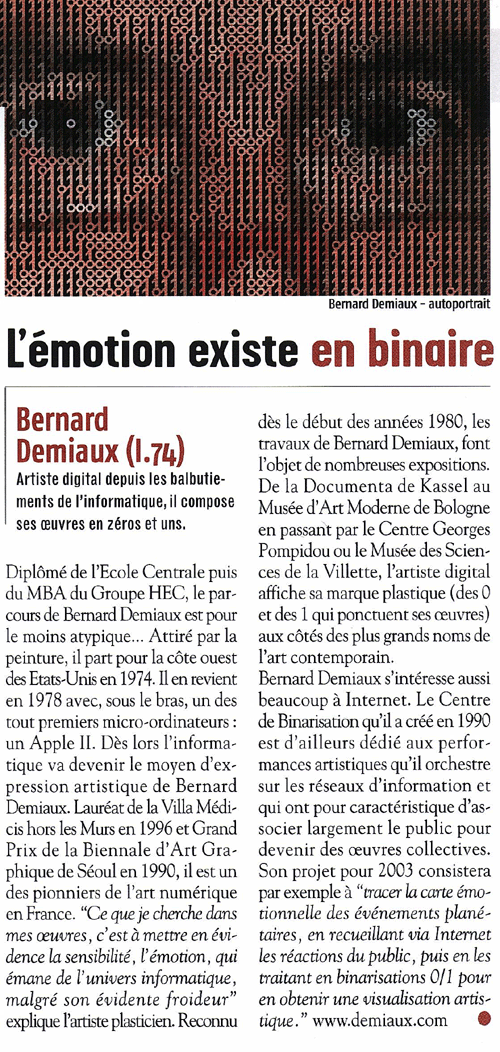 Bernard Demiaux – autoportrait

L'émotion existe en binaire

Bernard Demiaux (I.74)

Artiste digital depuis les balbutiements de l'informatique, il compose ses œuvres en zéros et uns.

Diplômé de l'Ecole Centrale puis du MBA du Groupe HEC, le parcours de Bernard Demiaux est pour le moins atypique... Attiré par la peinture, il part pour la côte ouest des Etats-Unis en 1974. Il en revient en 1978 avec, sous le bras, un des tout premiers micro-ordinateurs : un Apple II. Dès lors l'informatique va devenir le moyen d'expression artistique de Bernard Demiaux. Lauréat de la Villa Médicis hors les Murs en 1996 et Grand Prix de la Biennale d'Art Graphique de Séoul en 1990, il est un des pionniers de l'art numérique en France. "Ce que je cherche dans mes œuvres, c'est à mettre en évidence la sensibilité, l'émotion, qui émane de l'univers informatique, malgré son évidente froideur" explique l'artiste plasticien. Reconnu dès le début des années 1980, les travaux de Bernard Demiaux, font l'objet de nombreuses expositions. De la Documenta de Kassel au Musée d'Art Moderne de Bologne en passant par le Centre Georges Pompidou ou le Musée des Sciences de la Villette, l'artiste digital affiche sa marque plastique (des 0 et des 1 qui ponctuent ses œuvres) aux côtés des plus grands noms de l'art contemporain.

Bernard Demiaux s'intéresse aussi beaucoup à Internet. Le Centre de Binarisation qu'il a créé en 1990 est d'ailleurs dédié aux performances artistiques qu'il orchestre sur les réseaux d'information et qui ont pour caractéristique d'associer largement le public pour devenir des œuvres collectives. Son projet pour 2003 consistera par exemple à "tracer la carte émotionnelle des événements planétaires, en recueillant via Internet les réactions du public, puis en les traitant en binarisations 0/1 pour en obtenir une visualisation artistique." www.demiaux.com